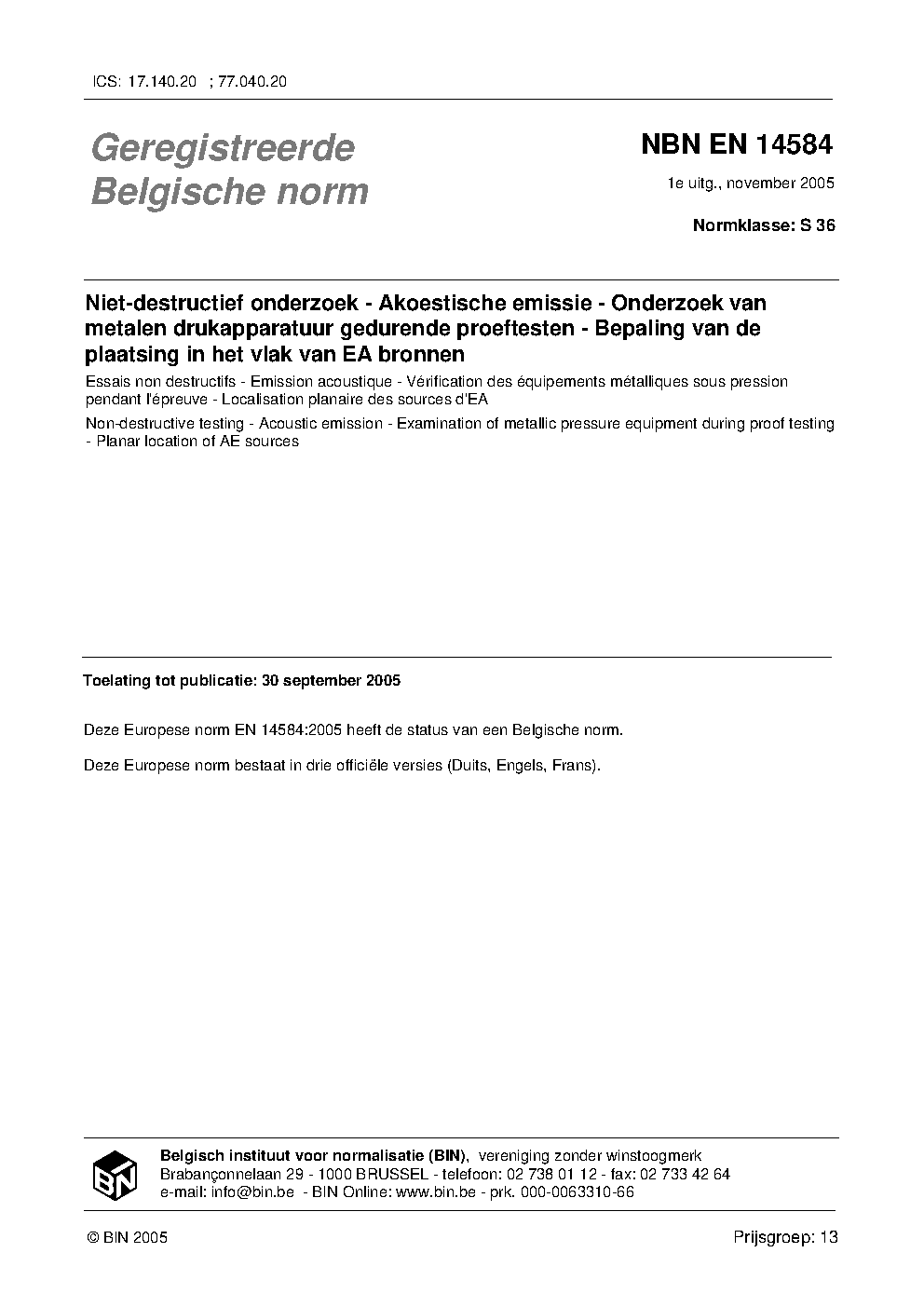 ICS: 17.140.20 ; 77.040.20

Geregistreerde Belgische norm

NBN EN 14584

1e uitg., november 2005

Normklasse: S 36

Niet-destructief onderzoek - Akoestische emissie - Onderzoek van metalen drukapparatuur gedurende proeftesten - Bepaling van de plaatsing in het vlak van EA bronnen

Essais non destructifs - Emission acoustique - Vérification des équipements métalliques sous pression pendant l'épreuve - Localisation planaire des sources d'EA

Non-destructive testing - Acoustic emission - Examination of metallic pressure equipment during proof testing - Planar location of AE sources

Toelating tot publicatie: 30 september 2005

Deze Europese norm EN 14584:2005 heeft de status van een Belgische norm.

Deze Europese norm bestaat in drie officiële versies (Duits, Engels, Frans).

BIN

Belgisch instituut voor normalisatie (BIN), vereniging zonder winstoogmerk
Brabançonnelaan 29 - 1000 BRUSSEL - telefoon: 02 738 01 12 - fax: 02 733 42 64
e-mail: info@bin.be - BIN Online: www.bin.be - prk. 000-0063310-66

© BIN 2005

Prijsgroep: 13